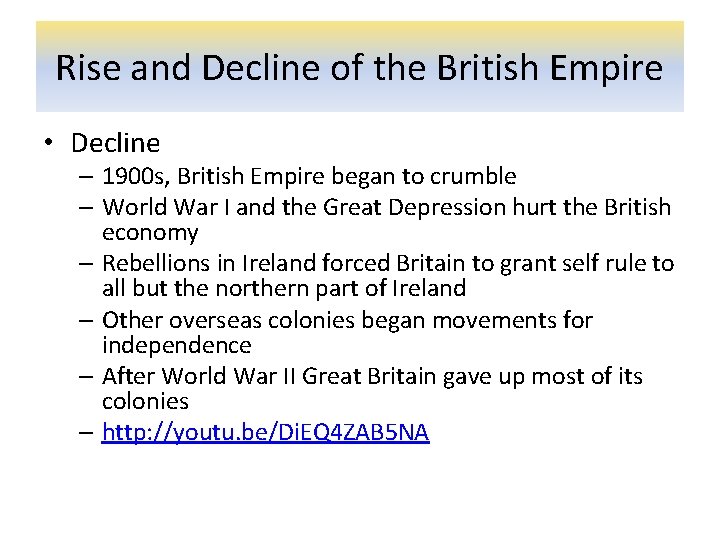 Rise and Decline of the British Empire

• Decline
 – 1900s, British Empire began to crumble
 – World War I and the Great Depression hurt the British economy
 – Rebellions in Ireland forced Britain to grant self rule to all but the northern part of Ireland
 – Other overseas colonies began movements for independence
 – After World War II Great Britain gave up most of its colonies
 – http://youtu.be/DiEQ4ZAB5NA